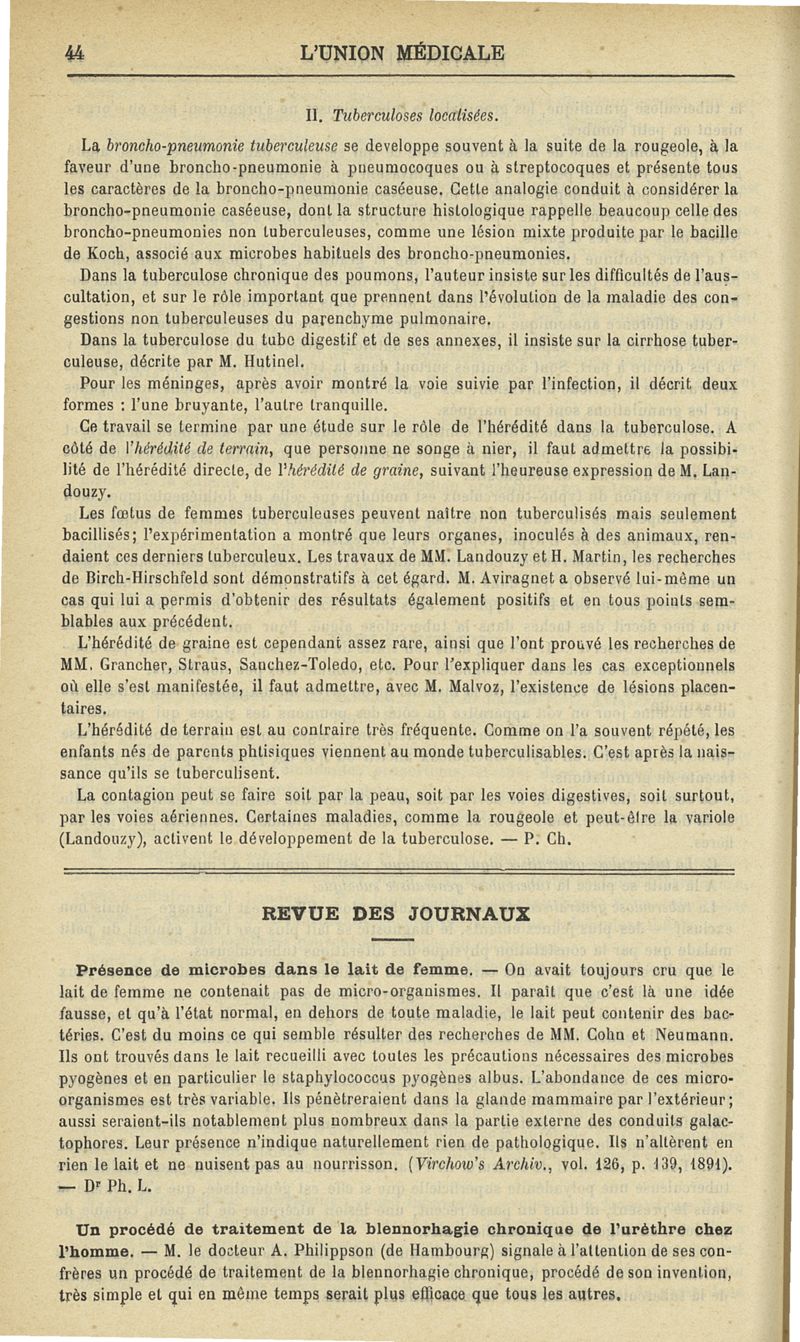 44 L'UNION MÉDICALE

II. Tuberculoses localisées.

La broncho-pneumonie tuberculeuse se developpe souvent à la suite de la rougeole, à la faveur d'une broncho-pneumonie à pneumocoques ou à streptocoques et présente tous les caractères de la broncho-pneumonie caséeuse. Cette analogie conduit à considérer la broncho-pneumonie caséeuse, dont la structure histologique rappelle beaucoup celle des broncho-pneumonies non tuberculeuses, comme une lésion mixte produite par le bacille de Koch, associé aux microbes habituels des broncho-pneumonies.

Dans la tuberculose chronique des poumons, l'auteur insiste sur les difficultés de l'auscultation, et sur le rôle important que prennent dans l'évolution de la maladie des congestions non tuberculeuses du parenchyme pulmonaire.

Dans la tuberculose du tube digestif et de ses annexes, il insiste sur la cirrhose tuberculeuse, décrite par M. Hutinel.

Pour les méninges, après avoir montré la voie suivie par l'infection, il décrit deux formes : l'une bruyante, l'autre tranquille.

Ce travail se termine par une étude sur le rôle de l'hérédité dans la tuberculose. A côté de l'hérédité de terrain, que personne ne songe à nier, il faut admettre la possibilité de l'hérédité directe, de l'hérédité de graine, suivant l'heureuse expression de M. Landouzy.

Les fœtus de femmes tuberculeuses peuvent naître non tuberculisés mais seulement bacillisés; l'expérimentation a montré que leurs organes, inoculés à des animaux, rendaient ces derniers tuberculeux. Les travaux de MM. Landouzy et H. Martin, les recherches de Birch-Hirschfeld sont démonstratifs à cet égard. M. Aviragnet a observé lui-même un cas qui lui a permis d'obtenir des résultats également positifs et en tous points semblables aux précédent.

L'hérédité de graine est cependant assez rare, ainsi que l'ont prouvé les recherches de MM. Grancher, Straus, Sanchez-Toledo, etc. Pour l'expliquer dans les cas exceptionnels où elle s'est manifestée, il faut admettre, avec M. Malvoz, l'existence de lésions placentaires.

L'hérédité de terrain est au contraire très fréquente. Comme on l'a souvent répété, les enfants nés de parents phtisiques viennent au monde tuberculisables. C'est après la naissance qu'ils se tuberculisent.

La contagion peut se faire soit par la peau, soit par les voies digestives, soit surtout, par les voies aériennes. Certaines maladies, comme la rougeole et peut-être la variole (Landouzy), activent le développement de la tuberculose. — P. Ch.

REVUE DES JOURNAUX

Présence de microbes dans le lait de femme. — On avait toujours cru que le lait de femme ne contenait pas de micro-organismes. Il paraît que c'est là une idée fausse, et qu'à l'état normal, en dehors de toute maladie, le lait peut contenir des bactéries. C'est du moins ce qui semble résulter des recherches de MM. Cohn et Neumann. Ils ont trouvés dans le lait recueilli avec toutes les précautions nécessaires des microbes pyogènes et en particulier le staphylococcus pyogènes albus. L'abondance de ces micro-organismes est très variable. Ils pénètreraient dans la glande mammaire par l'extérieur; aussi seraient-ils notablement plus nombreux dans la partie externe des conduits galactophores. Leur présence n'indique naturellement rien de pathologique. Ils n'altèrent en rien le lait et ne nuisent pas au nourrisson. (Virchow's Archiv., vol. 126, p. 139, 1891). — Dr Ph. L.

Un procédé de traitement de la blennorhagie chronique de l'urèthre chez l'homme. — M. le docteur A. Philippson (de Hambourg) signale à l'attention de ses confrères un procédé de traitement de la blennorhagie chronique, procédé de son invention, très simple et qui en même temps serait plus efficace que tous les autres.